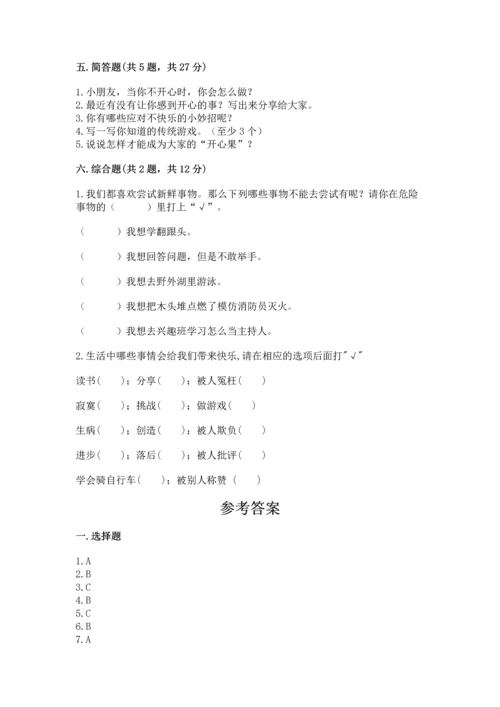 五. 简答题(共 5 题，共 27 分)

1. 小朋友，当你不开心时，你会怎么做？
2. 最近有没有让你感到开心的事？写出来分享给大家。
3. 你有哪些应对不快乐的小妙招呢？
4. 写一写你知道的传统游戏。（至少 3 个）
5. 说说怎样才能成为大家的“开心果”？

六. 综合题(共 2 题，共 12 分)

1. 我们都喜欢尝试新鲜事物。那么下列哪些事物不能去尝试有呢？请你在危险事物的（　　）里打上“√”。

（　　）我想学翻跟头。

（　　）我想回答问题，但是不敢举手。

（　　）我想去野外湖里游泳。

（　　）我想把木头堆点燃了模仿消防员灭火。

（　　）我想去兴趣班学习怎么当主持人。

2. 生活中哪些事情会给我们带来快乐，请在相应的选项后面打"√"

读书（　）；分享（　）；被人冤枉（　）

寂寞（　）；挑战（　）；做游戏（　）

生病（　）；创造（　）；被人欺负（　）

进步（　）；落后（　）；被人批评（　）

学会骑自行车（　）；被别人称赞（　）

参考答案

一. 选择题

1. A
2. B
3. C
4. B
5. C
6. B
7. A